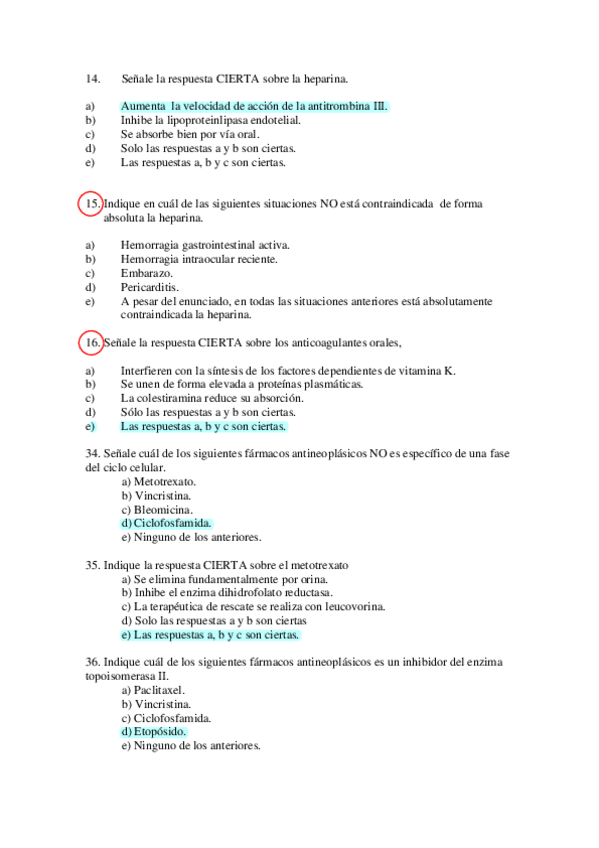 14. Señale la respuesta CIERTA sobre la heparina.

a) Aumenta la velocidad de acción de la antitrombina III.
b) Inhibe la lipoproteinlipasa endotelial.
c) Se absorbe bien por vía oral.
d) Solo las respuestas a y b son ciertas.
e) Las respuestas a, b y c son ciertas.

15. Indique en cuál de las siguientes situaciones NO está contraindicada de forma absoluta la heparina.

a) Hemorragia gastrointestinal activa.
b) Hemorragia intraocular reciente.
c) Embarazo.
d) Pericarditis.
e) A pesar del enunciado, en todas las situaciones anteriores está absolutamente contraindicada la heparina.

16. Señale la respuesta CIERTA sobre los anticoagulantes orales,

a) Interfieren con la síntesis de los factores dependientes de vitamina K.
b) Se unen de forma elevada a proteínas plasmáticas.
c) La colestiramina reduce su absorción.
d) Sólo las respuestas a y b son ciertas.
e) Las respuestas a, b y c son ciertas.

34. Señale cuál de los siguientes fármacos antineoplásicos NO es específico de una fase del ciclo celular.
a) Metotrexato.
b) Vincristina.
c) Bleomicina.
d) Ciclofosfamida.
e) Ninguno de los anteriores.

35. Indique la respuesta CIERTA sobre el metotrexato
a) Se elimina fundamentalmente por orina.
b) Inhibe el enzima dihidrofolato reductasa.
c) La terapéutica de rescate se realiza con leucovorina.
d) Solo las respuestas a y b son ciertas
e) Las respuestas a, b y c son ciertas.

36. Indique cuál de los siguientes fármacos antineoplásicos es un inhibidor del enzima topoisomerasa II.
a) Paclitaxel.
b) Vincristina.
c) Ciclofosfamida.
d) Etopósido.
e) Ninguno de los anteriores.